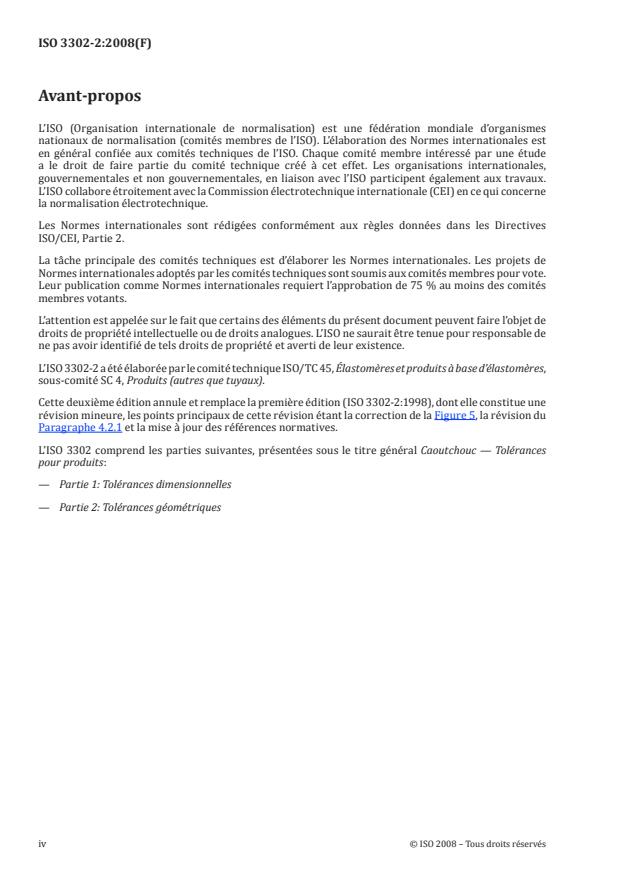 ISO 3302-2:2008(F)

Avant-propos

L'ISO (Organisation internationale de normalisation) est une fédération mondiale d'organismes nationaux de normalisation (comités membres de l'ISO). L'élaboration des Normes internationales est en général confiée aux comités techniques de l'ISO. Chaque comité membre intéressé par une étude a le droit de faire partie du comité technique créé à cet effet. Les organisations internationales, gouvernementales et non gouvernementales, en liaison avec l'ISO participent également aux travaux. L'ISO collabore étroitement avec la Commission électrotechnique internationale (CEI) en ce qui concerne la normalisation électrotechnique.

Les Normes internationales sont rédigées conformément aux règles données dans les Directives ISO/CEI, Partie 2.

La tâche principale des comités techniques est d'élaborer les Normes internationales. Les projets de Normes internationales adoptés par les comités techniques sont soumis aux comités membres pour vote. Leur publication comme Normes internationales requiert l'approbation de 75 % au moins des comités membres votants.

L'attention est appelée sur le fait que certains des éléments du présent document peuvent faire l'objet de droits de propriété intellectuelle ou de droits analogues. L'ISO ne saurait être tenue pour responsable de ne pas avoir identifié de tels droits de propriété et averti de leur existence.

L'ISO 3302-2 a été élaborée par le comité technique ISO/TC 45, Élastomères et produits à base d'élastomères, sous-comité SC 4, Produits (autres que tuyaux).

Cette deuxième édition annule et remplace la première édition (ISO 3302-2:1998), dont elle constitue une révision mineure, les points principaux de cette révision étant la correction de la Figure 5, la révision du Paragraphe 4.2.1 et la mise à jour des références normatives.

L'ISO 3302 comprend les parties suivantes, présentées sous le titre général Caoutchouc — Tolérances pour produits:

— Partie 1: Tolérances dimensionnelles

— Partie 2: Tolérances géométriques

iv

© ISO 2008 – Tous droits réservés